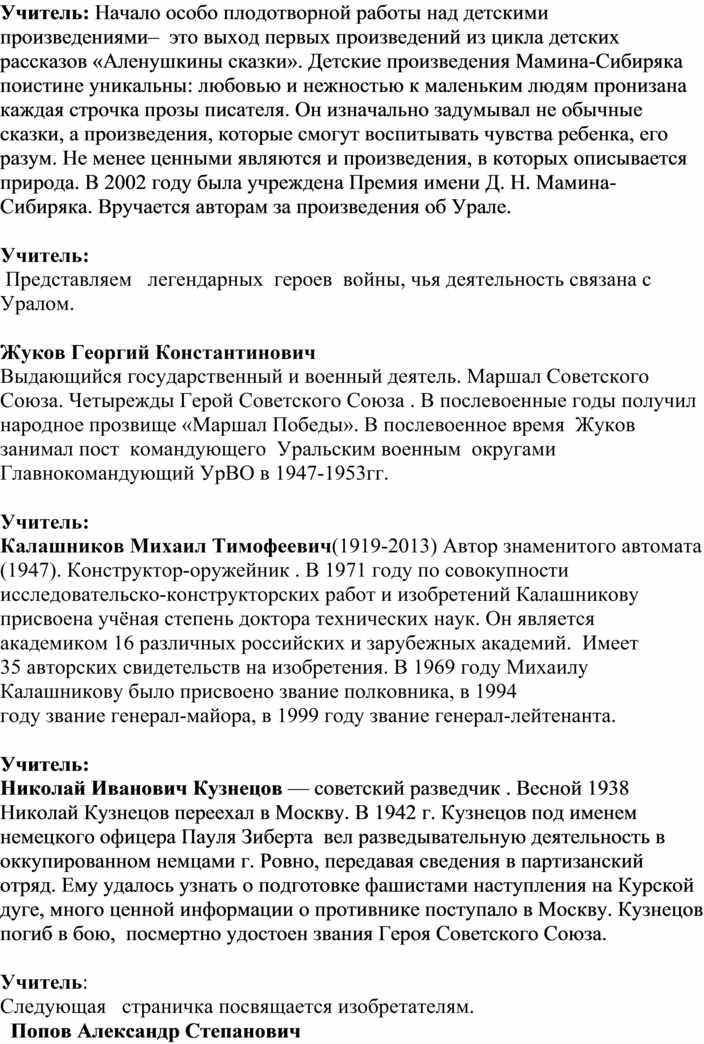 Учитель: Начало особо плодотворной работы над детскими произведениями– это выход первых произведений из цикла детских рассказов «Аленушкины сказки». Детские произведения Мамина-Сибиряка поистине уникальны: любовью и нежностью к маленьким людям пронизана каждая строчка прозы писателя. Он изначально задумывал не обычные сказки, а произведения, которые смогут воспитывать чувства ребенка, его разум. Не менее ценными являются и произведения, в которых описывается природа. В 2002 году была учреждена Премия имени Д. Н. Мамина-Сибиряка. Вручается авторам за произведения об Урале.

Учитель:
Представляем легендарных героев войны, чья деятельность связана с Уралом.

Жуков Георгий Константинович
Выдающийся государственный и военный деятель. Маршал Советского Союза. Четырежды Герой Советского Союза . В послевоенные годы получил народное прозвище «Маршал Победы». В послевоенное время Жуков занимал пост командующего Уральским военным округами Главнокомандующий УрВО в 1947-1953гг.

Учитель:
Калашников Михаил Тимофеевич(1919-2013) Автор знаменитого автомата (1947). Конструктор-оружейник . В 1971 году по совокупности исследовательско-конструкторских работ и изобретений Калашникову присвоена учёная степень доктора технических наук. Он является академиком 16 различных российских и зарубежных академий. Имеет 35 авторских свидетельств на изобретения. В 1969 году Михаилу Калашникову было присвоено звание полковника, в 1994 году звание генерал-майора, в 1999 году звание генерал-лейтенанта.

Учитель:
Николай Иванович Кузнецов — советский разведчик . Весной 1938 Николай Кузнецов переехал в Москву. В 1942 г. Кузнецов под именем немецкого офицера Пауля Зиберта вел разведывательную деятельность в оккупированном немцами г. Ровно, передавая сведения в партизанский отряд. Ему удалось узнать о подготовке фашистами наступления на Курской дуге, много ценной информации о противнике поступало в Москву. Кузнецов погиб в бою, посмертно удостоен звания Героя Советского Союза.

Учитель:
Следующая страничка посвящается изобретателям.
Попов Александр Степанович